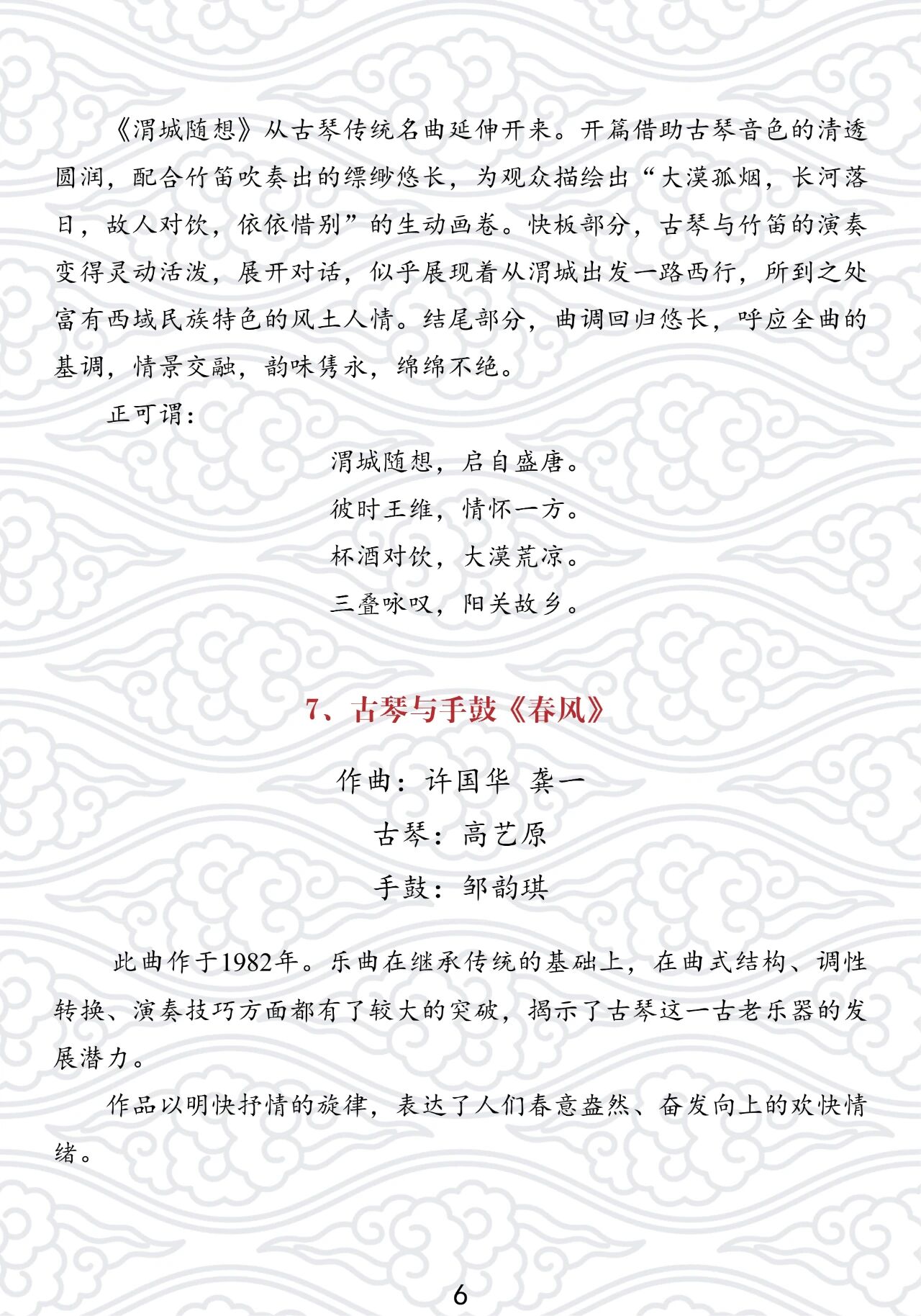 《渭城随想》从古琴传统名曲延伸开来。开篇借助古琴音色的清透圆润，配合竹笛吹奏出的缥缈悠长，为观众描绘出“大漠孤烟，长河落日，故人对饮，依依惜别”的生动画卷。快板部分，古琴与竹笛的演奏变得灵动活泼，展开对话，似乎展现着从渭城出发一路西行，所到之处富有西域民族特色的风土人情。结尾部分，曲调回归悠长，呼应全曲的基调，情景交融，韵味隽永，绵绵不绝。

正可谓：

渭城随想，启自盛唐。
彼时王维，情怀一方。
杯酒对饮，大漠荒凉。
三叠咏叹，阳关故乡。

7、古琴与手鼓《春风》

作曲：许国华 龚一
古琴：高艺原
手鼓：邹韵琪

此曲作于1982年。乐曲在继承传统的基础上，在曲式结构、调性转换、演奏技巧方面都有了较大的突破，揭示了古琴这一古老乐器的发展潜力。

作品以明快抒情的旋律，表达了人们春意盎然、奋发向上的欢快情绪。

6